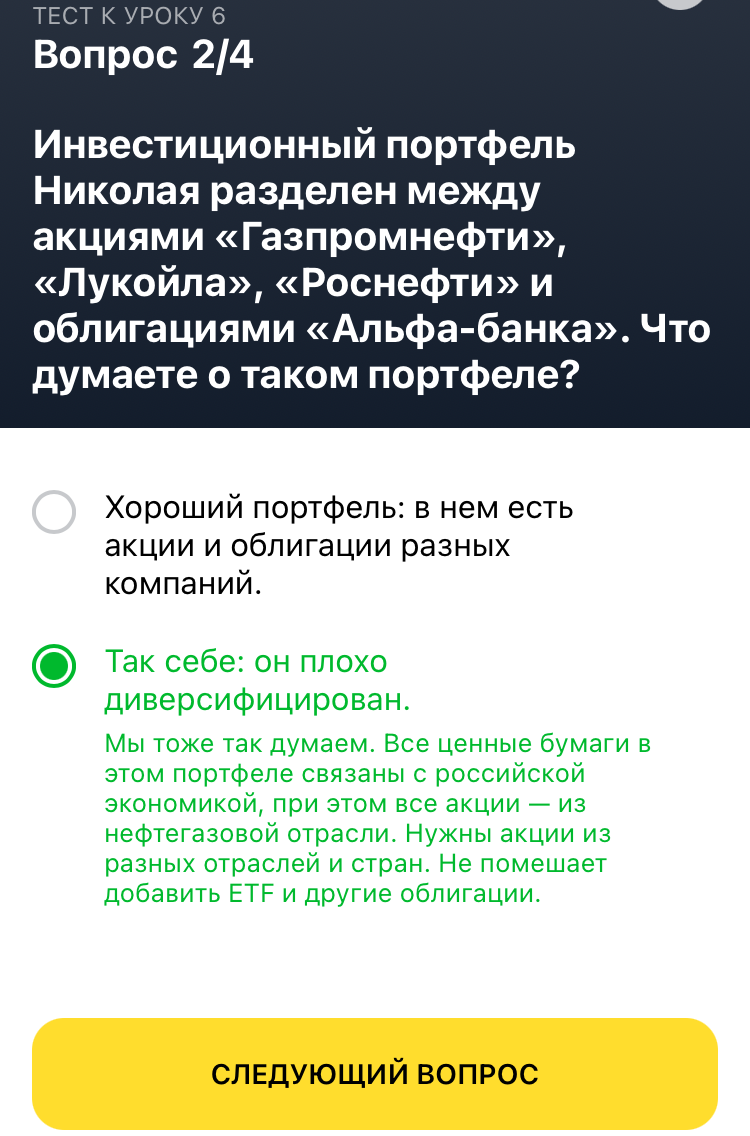 ТЕСТ К УРОКУ 6
Вопрос 2/4

Инвестиционный портфель Николая разделен между акциями «Газпромнефти», «Лукойла», «Роснефти» и облигациями «Альфа-банка». Что думаете о таком портфеле?

Хороший портфель: в нем есть акции и облигации разных компаний.

Так себе: он плохо диверсифицирован.

Мы тоже так думаем. Все ценные бумаги в этом портфеле связаны с российской экономикой, при этом все акции — из нефтегазовой отрасли. Нужны акции из разных отраслей и стран. Не помешает добавить ETF и другие облигации.

СЛЕДУЮЩИЙ ВОПРОС